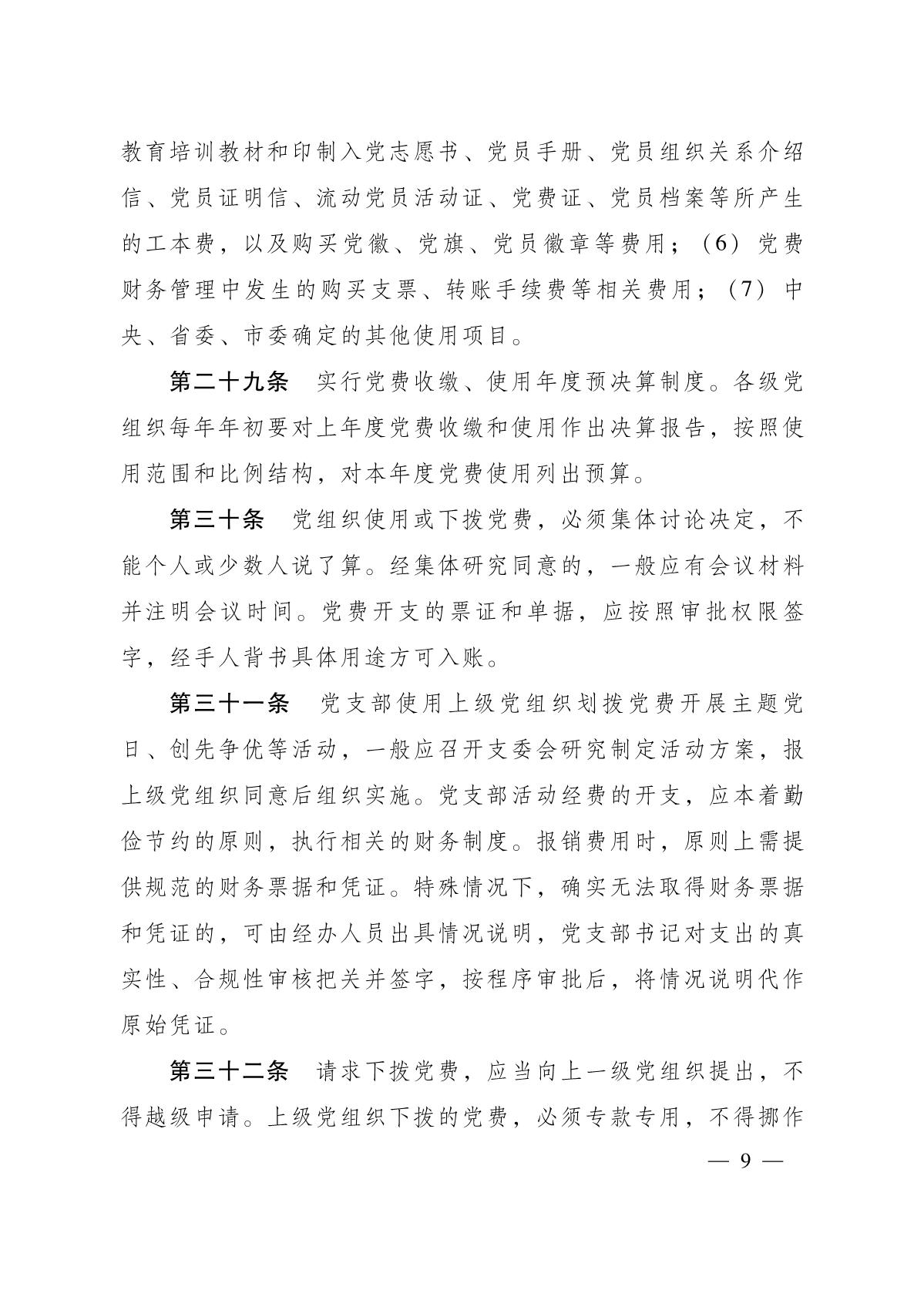 教育培训教材和印制入党志愿书、党员手册、党员组织关系介绍信、党员证明信、流动党员活动证、党费证、党员档案等所产生的工本费，以及购买党徽、党旗、党员徽章等费用；（6）党费财务管理中发生的购买支票、转账手续费等相关费用；（7）中央、省委、市委确定的其他使用项目。

第二十九条　实行党费收缴、使用年度预决算制度。各级党组织每年年初要对上年度党费收缴和使用作出决算报告，按照使用范围和比例结构，对本年度党费使用列出预算。

第三十条　党组织使用或下拨党费，必须集体讨论决定，不能个人或少数人说了算。经集体研究同意的，一般应有会议材料并注明会议时间。党费开支的票证和单据，应按照审批权限签字，经手人背书具体用途方可入账。

第三十一条　党支部使用上级党组织划拨党费开展主题党日、创先争优等活动，一般应召开支委会研究制定活动方案，报上级党组织同意后组织实施。党支部活动经费的开支，应本着勤俭节约的原则，执行相关的财务制度。报销费用时，原则上需提供规范的财务票据和凭证。特殊情况下，确实无法取得财务票据和凭证的，可由经办人员出具情况说明，党支部书记对支出的真实性、合规性审核把关并签字，按程序审批后，将情况说明代作原始凭证。

第三十二条　请求下拨党费，应当向上一级党组织提出，不得越级申请。上级党组织下拨的党费，必须专款专用，不得挪作

— 9 —